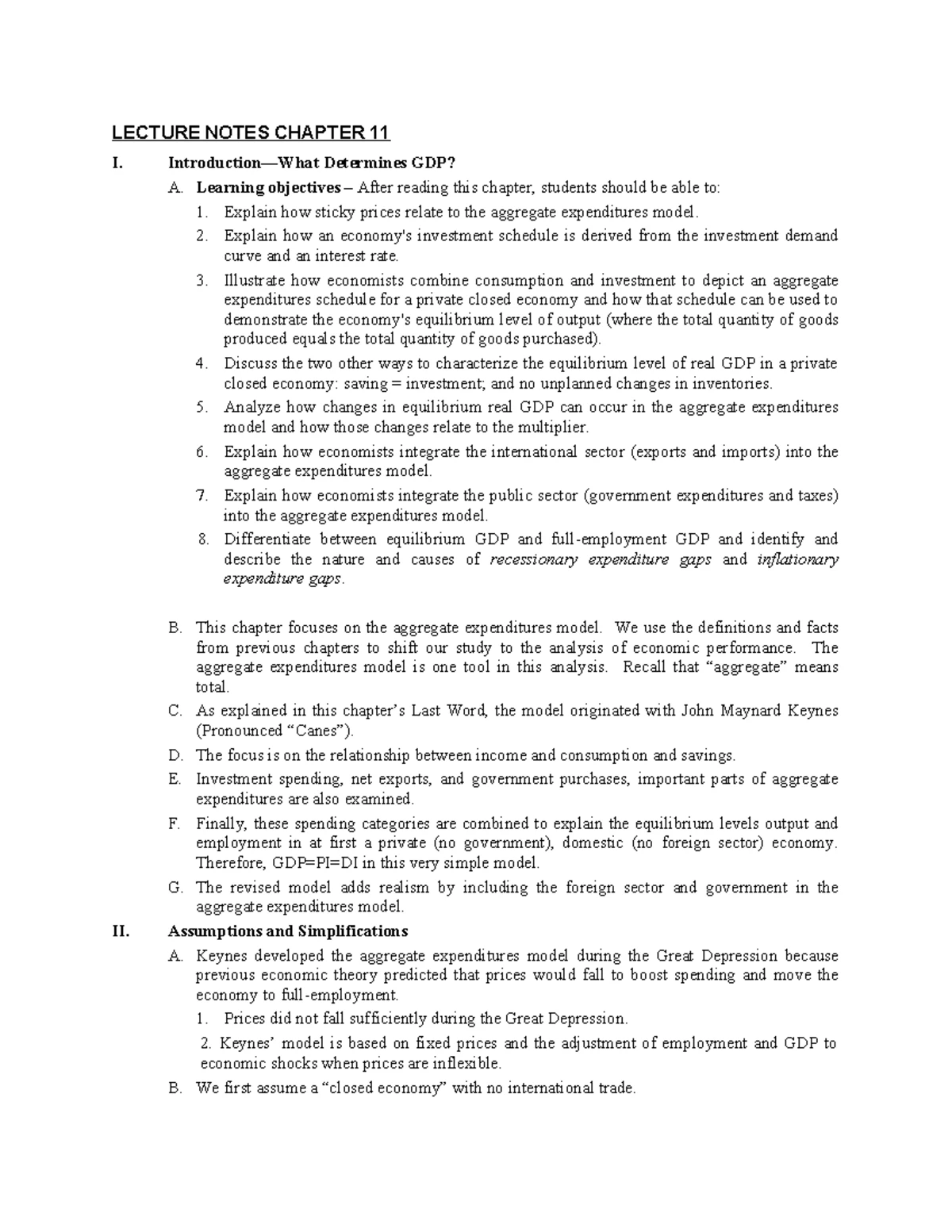 LECTURE NOTES CHAPTER 11

I. Introduction—What Determines GDP?

A. Learning objectives – After reading this chapter, students should be able to:

1. Explain how sticky prices relate to the aggregate expenditures model.

2. Explain how an economy's investment schedule is derived from the investment demand curve and an interest rate.

3. Illustrate how economists combine consumption and investment to depict an aggregate expenditures schedule for a private closed economy and how that schedule can be used to demonstrate the economy's equilibrium level of output (where the total quantity of goods produced equals the total quantity of goods purchased).

4. Discuss the two other ways to characterize the equilibrium level of real GDP in a private closed economy: saving = investment; and no unplanned changes in inventories.

5. Analyze how changes in equilibrium real GDP can occur in the aggregate expenditures model and how those changes relate to the multiplier.

6. Explain how economists integrate the international sector (exports and imports) into the aggregate expenditures model.

7. Explain how economists integrate the public sector (government expenditures and taxes) into the aggregate expenditures model.

8. Differentiate between equilibrium GDP and full-employment GDP and identify and describe the nature and causes of recessionary expenditure gaps and inflationary expenditure gaps.

B. This chapter focuses on the aggregate expenditures model. We use the definitions and facts from previous chapters to shift our study to the analysis of economic performance. The aggregate expenditures model is one tool in this analysis. Recall that "aggregate" means total.

C. As explained in this chapter's Last Word, the model originated with John Maynard Keynes (Pronounced "Canes").

D. The focus is on the relationship between income and consumption and savings.

E. Investment spending, net exports, and government purchases, important parts of aggregate expenditures are also examined.

F. Finally, these spending categories are combined to explain the equilibrium levels output and employment in at first a private (no government), domestic (no foreign sector) economy. Therefore, GDP=PI=DI in this very simple model.

G. The revised model adds realism by including the foreign sector and government in the aggregate expenditures model.

II. Assumptions and Simplifications

A. Keynes developed the aggregate expenditures model during the Great Depression because previous economic theory predicted that prices would fall to boost spending and move the economy to full-employment.

1. Prices did not fall sufficiently during the Great Depression.

2. Keynes' model is based on fixed prices and the adjustment of employment and GDP to economic shocks when prices are inflexible.

B. We first assume a "closed economy" with no international trade.